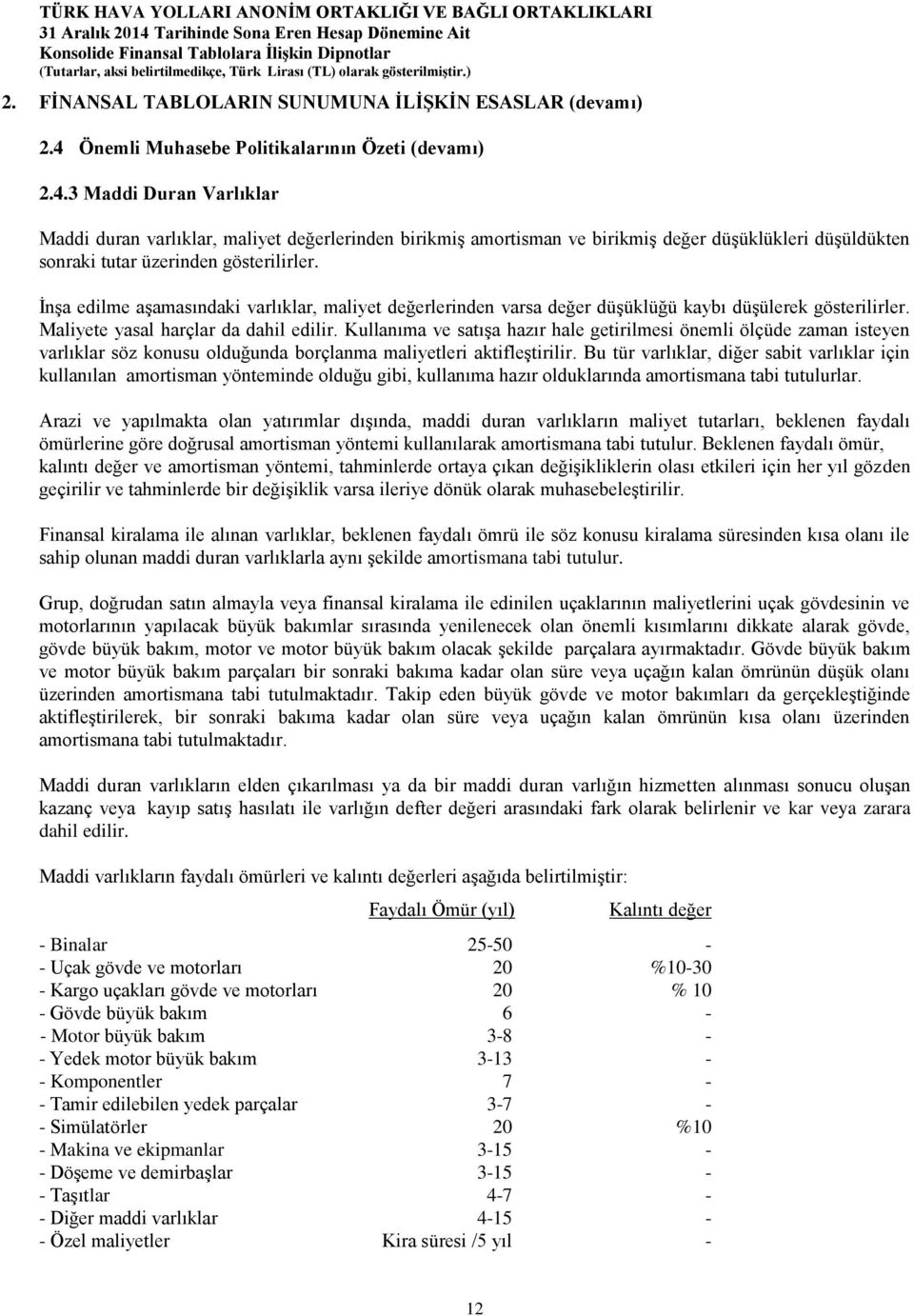 TÜRK HAVA YOLLARI ANONİM ORTAKLIĞI VE BAĞLI ORTAKLIKLARI
31 Aralık 2014 Tarihinde Sona Eren Hesap Dönemine Ait
Konsolide Finansal Tablolara İlişkin Dipnotlar
(Tutarlar, aksi belirtilmedikçe, Türk Lirası (TL) olarak gösterilmiştir.)

2. FİNANSAL TABLOLARIN SUNUMUNA İLİŞKİN ESASLAR (devamı)

2.4 Önemli Muhasebe Politikalarının Özeti (devamı)

2.4.3 Maddi Duran Varlıklar

Maddi duran varlıklar, maliyet değerlerinden birikmiş amortisman ve birikmiş değer düşüklükleri düşüldükten sonraki tutar üzerinden gösterilirler.

İnşa edilme aşamasındaki varlıklar, maliyet değerlerinden varsa değer düşüklüğü kaybı düşülerek gösterilirler. Maliyete yasal harçlar da dahil edilir. Kullanıma ve satışa hazır hale getirilmesi önemli ölçüde zaman isteyen varlıklar söz konusu olduğunda borçlanma maliyetleri aktifleştirilir. Bu tür varlıklar, diğer sabit varlıklar için kullanılan amortisman yönteminde olduğu gibi, kullanıma hazır olduklarında amortismana tabi tutulurlar.

Arazi ve yapılmakta olan yatırımlar dışında, maddi duran varlıkların maliyet tutarları, beklenen faydalı ömürlerine göre doğrusal amortisman yöntemi kullanılarak amortismana tabi tutulur. Beklenen faydalı ömür, kalıntı değer ve amortisman yöntemi, tahminlerde ortaya çıkan değişikliklerin olası etkileri için her yıl gözden geçirilir ve tahminlerde bir değişiklik varsa ileriye dönük olarak muhasebeleştirilir.

Finansal kiralama ile alınan varlıklar, beklenen faydalı ömrü ile söz konusu kiralama süresinden kısa olanı ile sahip olunan maddi duran varlıklarla aynı şekilde amortismana tabi tutulur.

Grup, doğrudan satın almayla veya finansal kiralama ile edinilen uçaklarının maliyetlerini uçak gövdesinin ve motorlarının yapılacak büyük bakımlar sırasında yenilenecek olan önemli kısımlarını dikkate alarak gövde, gövde büyük bakım, motor ve motor büyük bakım olacak şekilde parçalara ayırmaktadır. Gövde büyük bakım ve motor büyük bakım parçaları bir sonraki bakıma kadar olan süre veya uçağın kalan ömrünün düşük olanı üzerinden amortismana tabi tutulmaktadır. Takip eden büyük gövde ve motor bakımları da gerçekleştiğinde aktifleştirilerek, bir sonraki bakıma kadar olan süre veya uçağın kalan ömrünün kısa olanı üzerinden amortismana tabi tutulmaktadır.

Maddi duran varlıkların elden çıkarılması ya da bir maddi duran varlığın hizmetten alınması sonucu oluşan kazanç veya kayıp satış hasılatı ile varlığın defter değeri arasındaki fark olarak belirlenir ve kar veya zarara dahil edilir.

Maddi varlıkların faydalı ömürleri ve kalıntı değerleri aşağıda belirtilmiştir:

| | Faydalı Ömür (yıl) | Kalıntı değer |
|---|---|---|
| - Binalar | 25-50 | - |
| - Uçak gövde ve motorları | 20 | %10-30 |
| - Kargo uçakları gövde ve motorları | 20 | % 10 |
| - Gövde büyük bakım | 6 | - |
| - Motor büyük bakım | 3-8 | - |
| - Yedek motor büyük bakım | 3-13 | - |
| - Komponentler | 7 | - |
| - Tamir edilebilen yedek parçalar | 3-7 | - |
| - Simülatörler | 20 | %10 |
| - Makina ve ekipmanlar | 3-15 | - |
| - Döşeme ve demirbaşlar | 3-15 | - |
| - Taşıtlar | 4-7 | - |
| - Diğer maddi varlıklar | 4-15 | - |
| - Özel maliyetler | Kira süresi /5 yıl | - |

12